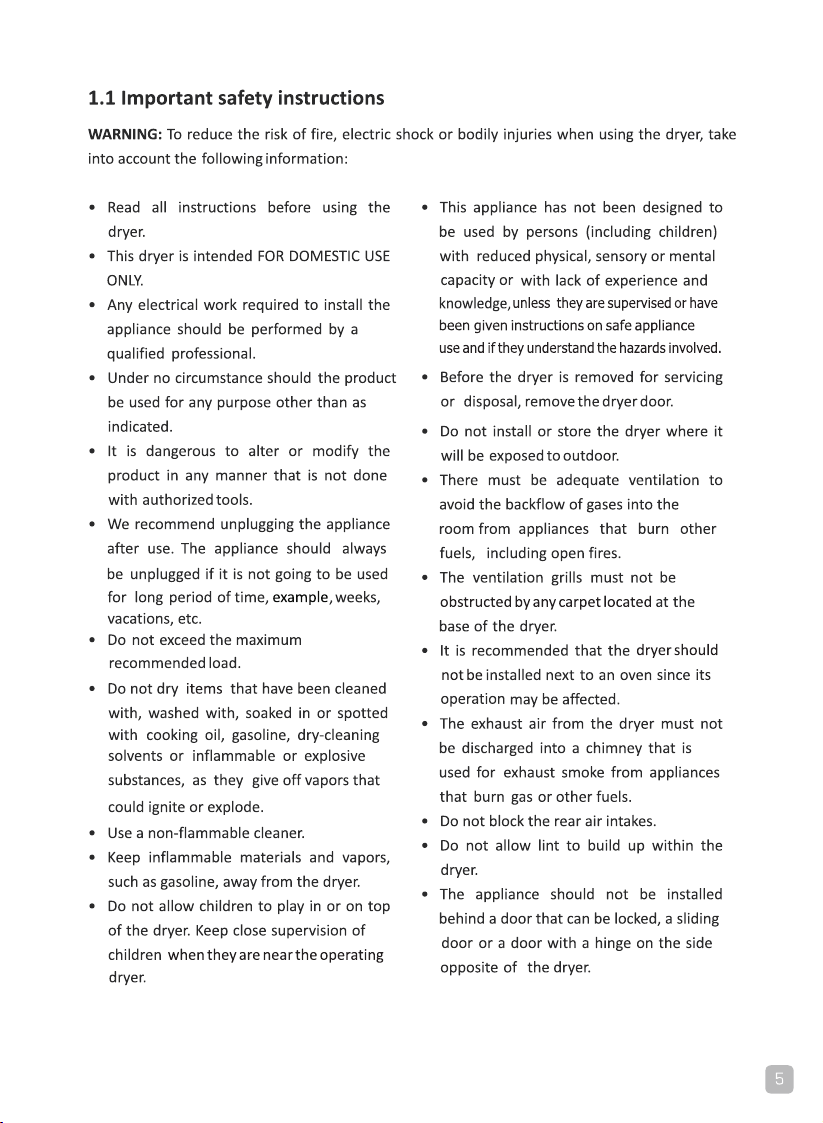 1.1 Important safety instructions

WARNING: To reduce the risk of fire, electric shock or bodily injuries when using the dryer, take into account the following information:

• Read all instructions before using the dryer.
• This dryer is intended FOR DOMESTIC USE ONLY.
• Any electrical work required to install the appliance should be performed by a qualified professional.
• Under no circumstance should the product be used for any purpose other than as indicated.
• It is dangerous to alter or modify the product in any manner that is not done with authorized tools.
• We recommend unplugging the appliance after use. The appliance should always be unplugged if it is not going to be used for long period of time, example, weeks, vacations, etc.
• Do not exceed the maximum recommended load.
• Do not dry items that have been cleaned with, washed with, soaked in or spotted with cooking oil, gasoline, dry-cleaning solvents or inflammable or explosive substances, as they give off vapors that could ignite or explode.
• Use a non-flammable cleaner.
• Keep inflammable materials and vapors, such as gasoline, away from the dryer.
• Do not allow children to play in or on top of the dryer. Keep close supervision of children when they are near the operating dryer.

• This appliance has not been designed to be used by persons (including children) with reduced physical, sensory or mental capacity or with lack of experience and knowledge, unless they are supervised or have been given instructions on safe appliance use and if they understand the hazards involved.
• Before the dryer is removed for servicing or disposal, remove the dryer door.
• Do not install or store the dryer where it will be exposed to outdoor.
• There must be adequate ventilation to avoid the backflow of gases into the room from appliances that burn other fuels, including open fires.
• The ventilation grills must not be obstructed by any carpet located at the base of the dryer.
• It is recommended that the dryer should not be installed next to an oven since its operation may be affected.
• The exhaust air from the dryer must not be discharged into a chimney that is used for exhaust smoke from appliances that burn gas or other fuels.
• Do not block the rear air intakes.
• Do not allow lint to build up within the dryer.
• The appliance should not be installed behind a door that can be locked, a sliding door or a door with a hinge on the side opposite of the dryer.

5